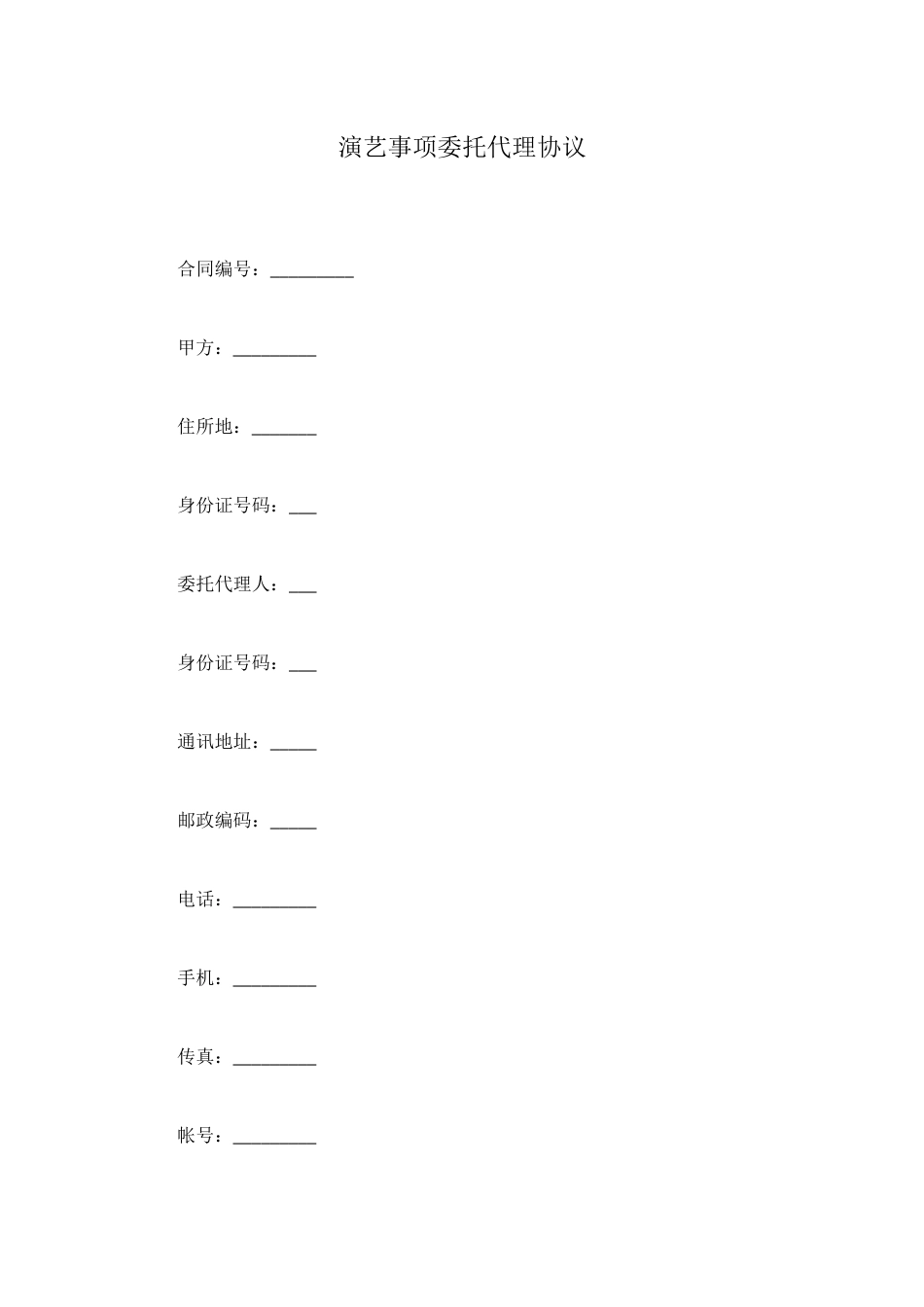 演艺事项委托代理协议

合同编号：_________

甲方：_________

住所地：_______

身份证号码：___

委托代理人：___

身份证号码：___

通讯地址：_____

邮政编码：_____

电话：_________

手机：_________

传真：_________

帐号：_________